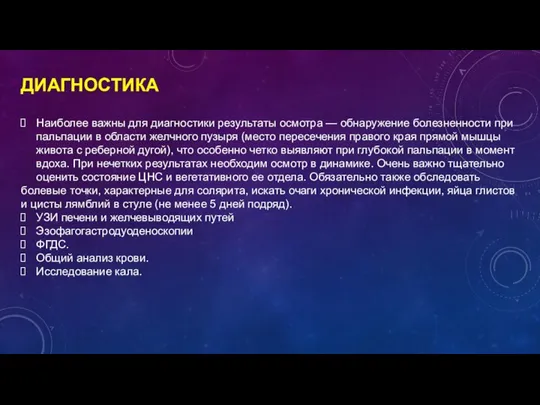 ДИАГНОСТИКА

Наиболее важны для диагностики результаты осмотра — обнаружение болезненности при пальпации в области желчного пузыря (место пересечения правого края прямой мышцы живота с реберной дугой), что особенно четко выявляют при глубокой пальпации в момент вдоха. При нечетких результатах необходим осмотр в динамике. Очень важно тщательно оценить состояние ЦНС и вегетативного ее отдела. Обязательно также обследовать болевые точки, характерные для солярита, искать очаги хронической инфекции, яйца глистов и цисты лямблий в стуле (не менее 5 дней подряд).

УЗИ печени и желчевыводящих путей
Эзофагогастродуоденоскопии
ФГДС.
Общий анализ крови.
Исследование кала.